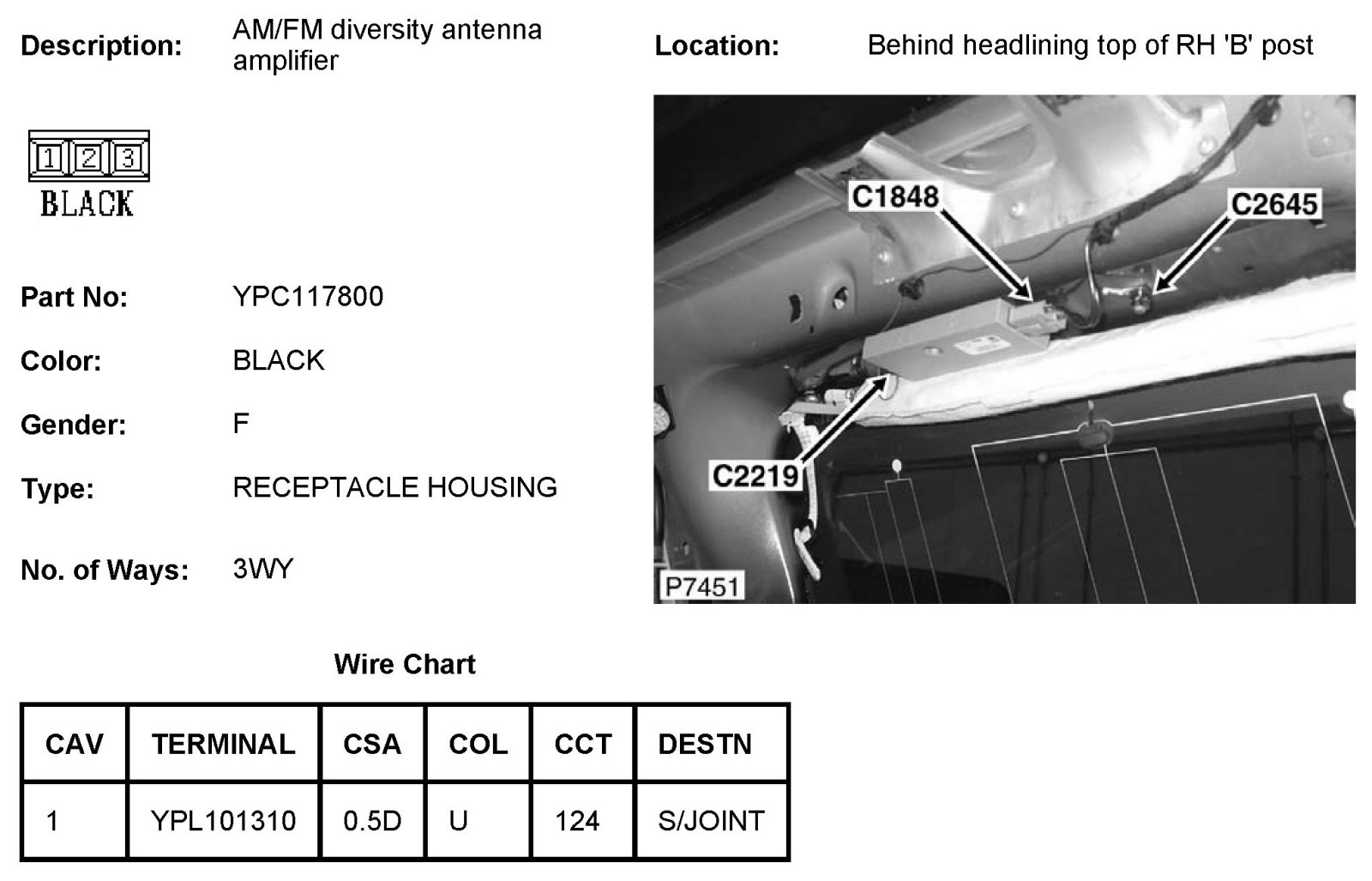 Description: AM/FM diversity antenna amplifier

Location: Behind headlining top of RH 'B' post

1 2 3
BLACK

Part No: YPC117800

Color: BLACK

Gender: F

Type: RECEPTACLE HOUSING

No. of Ways: 3WY

C1848
C2645
C2219
P7451

Wire Chart

| CAV | TERMINAL | CSA | COL | CCT | DESTN |
|---|---|---|---|---|---|
| 1 | YPL101310 | 0.5D | U | 124 | S/JOINT |